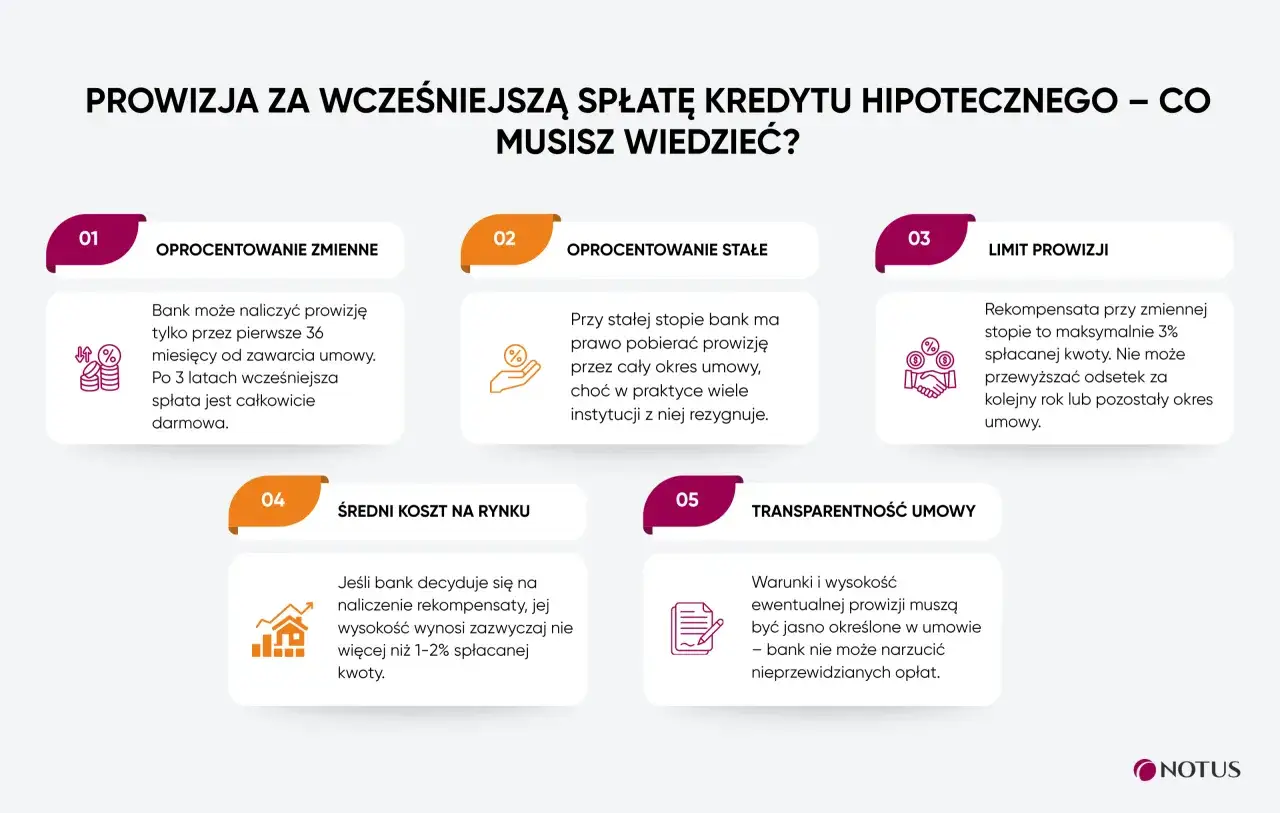 PROWIZJA ZA WCZEŚNIEJSZĄ SPŁATĘ KREDYTU HIPOTECZNEGO – CO MUSISZ WIEDZIEĆ?

01

OPROCENTOWANIE ZMIENNE

Bank może naliczyć prowizję tylko przez pierwsze 36 miesięcy od zawarcia umowy. Po 3 latach wcześniejsza spłata jest całkowicie darmowa.

02

OPROCENTOWANIE STAŁE

Przy stałej stopie bank ma prawo pobierać prowizję przez cały okres umowy, choć w praktyce wiele instytucji z niej rezygnuje.

03

LIMIT PROWIZJI

Rekompensata przy zmiennej stopie to maksymalnie 3% spłacanej kwoty. Nie może przewyższać odsetek za kolejny rok lub pozostały okres umowy.

04

ŚREDNI KOSZT NA RYNKU

Jeśli bank decyduje się na naliczenie rekompensaty, jej wysokość wynosi zazwyczaj nie więcej niż 1-2% spłacanej kwoty.

05

TRANSPARENTNOŚĆ UMOWY

Warunki i wysokość ewentualnej prowizji muszą być jasno określone w umowie – bank nie może narzucić nieprzewidzianych opłat.

NOTUS